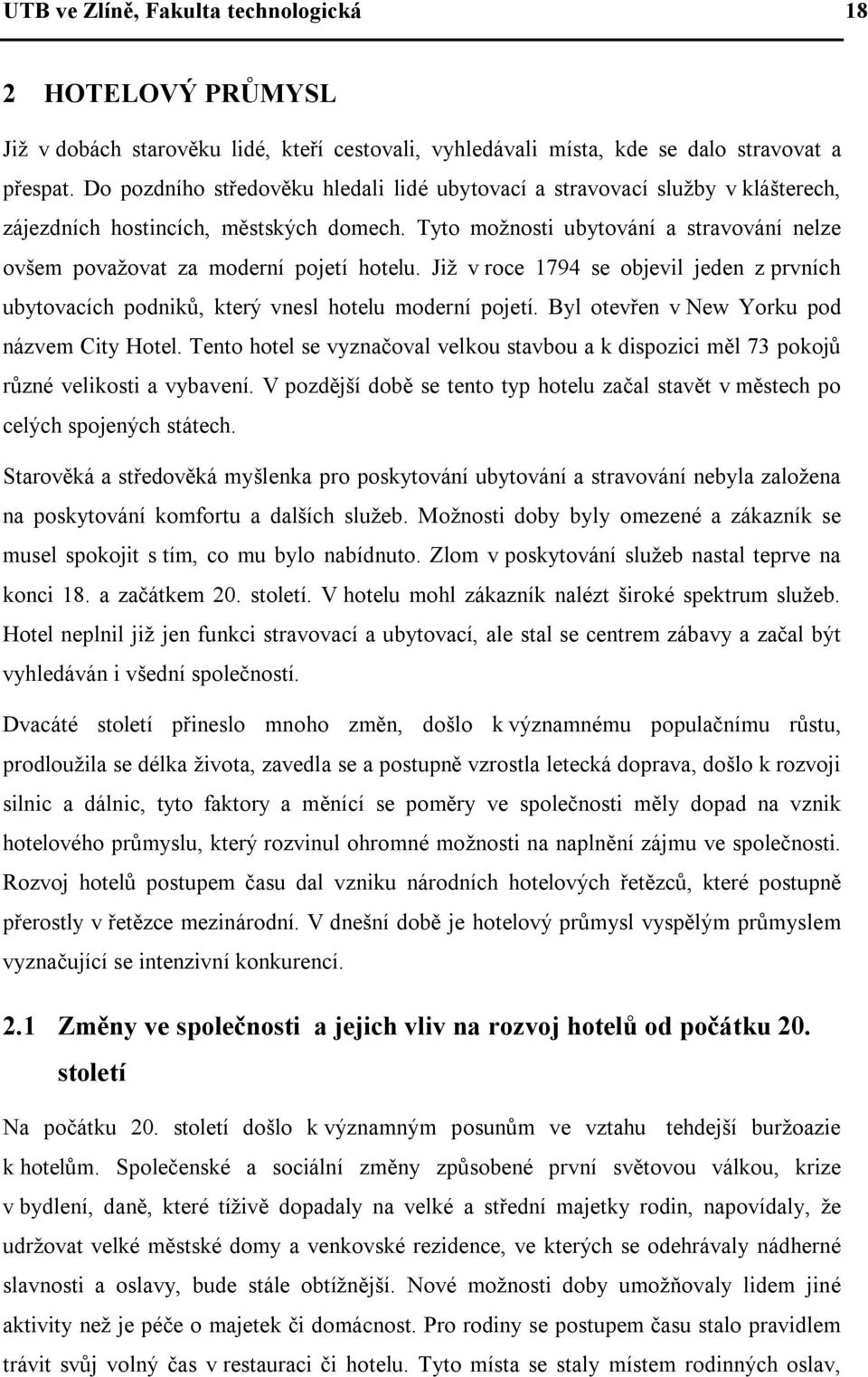 UTB ve Zlíně, Fakulta technologická 18

2 HOTELOVÝ PRŮMYSL

Již v dobách starověku lidé, kteří cestovali, vyhledávali místa, kde se dalo stravovat a přespat. Do pozdního středověku hledali lidé ubytovací a stravovací služby v klášterech, zájezdních hostincích, městských domech. Tyto možnosti ubytování a stravování nelze ovšem považovat za moderní pojetí hotelu. Již v roce 1794 se objevil jeden z prvních ubytovacích podniků, který vnesl hotelu moderní pojetí. Byl otevřen v New Yorku pod názvem City Hotel. Tento hotel se vyznačoval velkou stavbou a k dispozici měl 73 pokojů různé velikosti a vybavení. V pozdější době se tento typ hotelu začal stavět v městech po celých spojených státech.

Starověká a středověká myšlenka pro poskytování ubytování a stravování nebyla založena na poskytování komfortu a dalších služeb. Možnosti doby byly omezené a zákazník se musel spokojit s tím, co mu bylo nabídnuto. Zlom v poskytování služeb nastal teprve na konci 18. a začátkem 20. století. V hotelu mohl zákazník nalézt široké spektrum služeb. Hotel neplnil již jen funkci stravovací a ubytovací, ale stal se centrem zábavy a začal být vyhledáván i všední společností.

Dvacáté století přineslo mnoho změn, došlo k významnému populačnímu růstu, prodloužila se délka života, zavedla se a postupně vzrostla letecká doprava, došlo k rozvoji silnic a dálnic, tyto faktory a měnící se poměry ve společnosti měly dopad na vznik hotelového průmyslu, který rozvinul ohromné možnosti na naplnění zájmu ve společnosti. Rozvoj hotelů postupem času dal vzniku národních hotelových řetězců, které postupně přerostly v řetězce mezinárodní. V dnešní době je hotelový průmysl vyspělým průmyslem vyznačující se intenzivní konkurencí.

2.1 Změny ve společnosti a jejich vliv na rozvoj hotelů od počátku 20. století

Na počátku 20. století došlo k významným posunům ve vztahu tehdejší buržoazie k hotelům. Společenské a sociální změny způsobené první světovou válkou, krize v bydlení, daně, které tíživě dopadaly na velké a střední majetky rodin, napovídaly, že udržovat velké městské domy a venkovské rezidence, ve kterých se odehrávaly nádherné slavnosti a oslavy, bude stále obtížnější. Nové možnosti doby umožňovaly lidem jiné aktivity než je péče o majetek či domácnost. Pro rodiny se postupem času stalo pravidlem trávit svůj volný čas v restauraci či hotelu. Tyto místa se staly místem rodinných oslav,